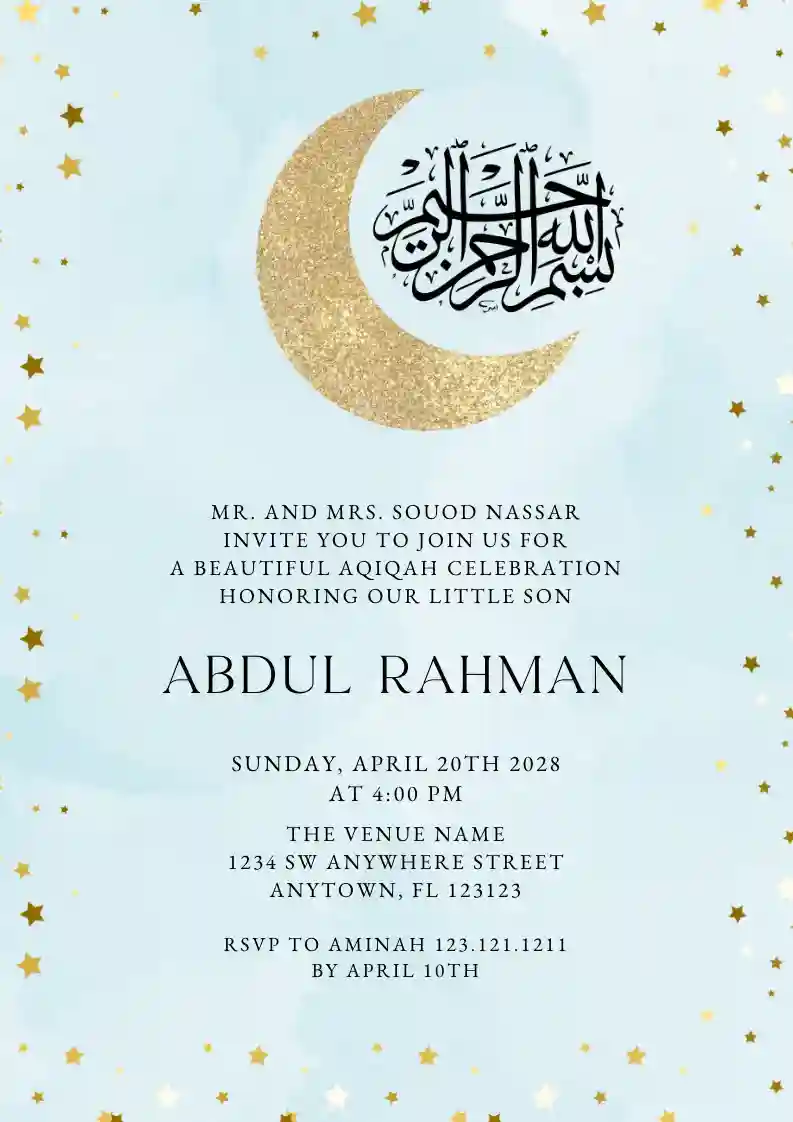 بسم الله الرحمن الرحيم

MR. AND MRS. SOUOD NASSAR
INVITE YOU TO JOIN US FOR
A BEAUTIFUL AQIQAH CELEBRATION
HONORING OUR LITTLE SON

ABDUL RAHMAN

SUNDAY, APRIL 20TH 2028
AT 4:00 PM

THE VENUE NAME
1234 SW ANYWHERE STREET
ANYTOWN, FL 123123

RSVP TO AMINAH 123.121.1211
BY APRIL 10TH